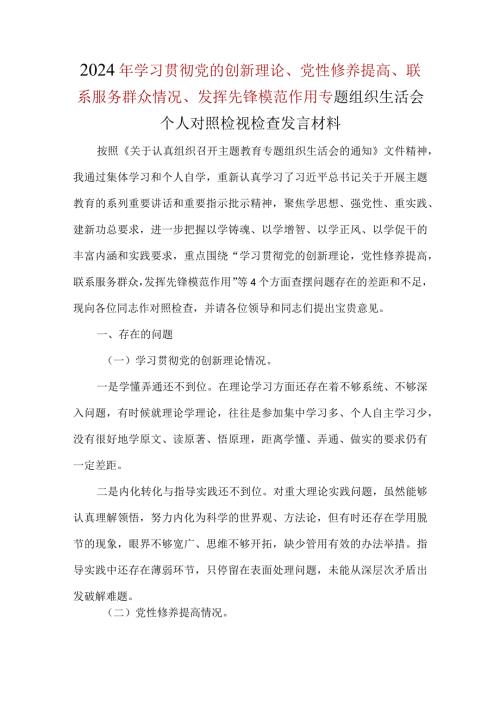 2024年学习贯彻党的创新理论、党性修养提高、联系服务群众情况、发挥先锋模范作用专题组织生活会个人对照检视检查发言材料

按照《关于认真组织召开主题教育专题组织生活会的通知》文件精神，我通过集体学习和个人自学，重新认真学习了习近平总书记关于开展主题教育的系列重要讲话和重要指示批示精神，聚焦学思想、强党性、重实践、建新功总要求，进一步把握以学铸魂、以学增智、以学正风、以学促干的丰富内涵和实践要求，重点围绕“学习贯彻党的创新理论，党性修养提高，联系服务群众,发挥先锋模范作用”等4个方面查摆问题存在的差距和不足，现向各位同志作对照检查，并请各位领导和同志们提出宝贵意见。

一、存在的问题

（一）学习贯彻党的创新理论情况。

一是学懂弄通还不到位。在理论学习方面还存在着不够系统、不够深入问题，有时候就理论学理论，往往是参加集中学习多、个人自主学习少，没有很好地学原文、读原著、悟原理，距离学懂、弄通、做实的要求仍有一定差距。

二是内化转化与指导实践还不到位。对重大理论实践问题，虽然能够认真理解领悟，努力内化为科学的世界观、方法论，但有时还存在学用脱节的现象，眼界不够宽广、思维不够开拓，缺少管用有效的办法举措。指导实践中还存在薄弱环节，只停留在表面处理问题，未能从深层次矛盾出发破解难题。

（二）党性修养提高情况。